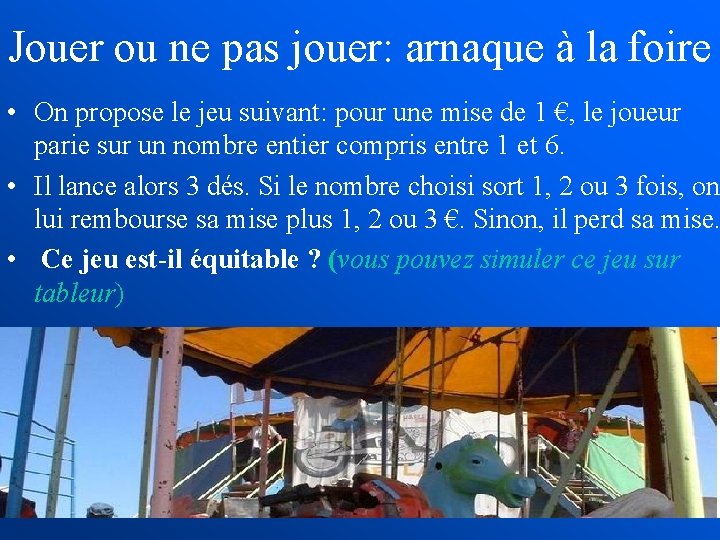 Jouer ou ne pas jouer: arnaque à la foire

• On propose le jeu suivant: pour une mise de 1 €, le joueur parie sur un nombre entier compris entre 1 et 6.

• Il lance alors 3 dés. Si le nombre choisi sort 1, 2 ou 3 fois, on lui rembourse sa mise plus 1, 2 ou 3 €. Sinon, il perd sa mise.

• Ce jeu est-il équitable ? (vous pouvez simuler ce jeu sur tableur)